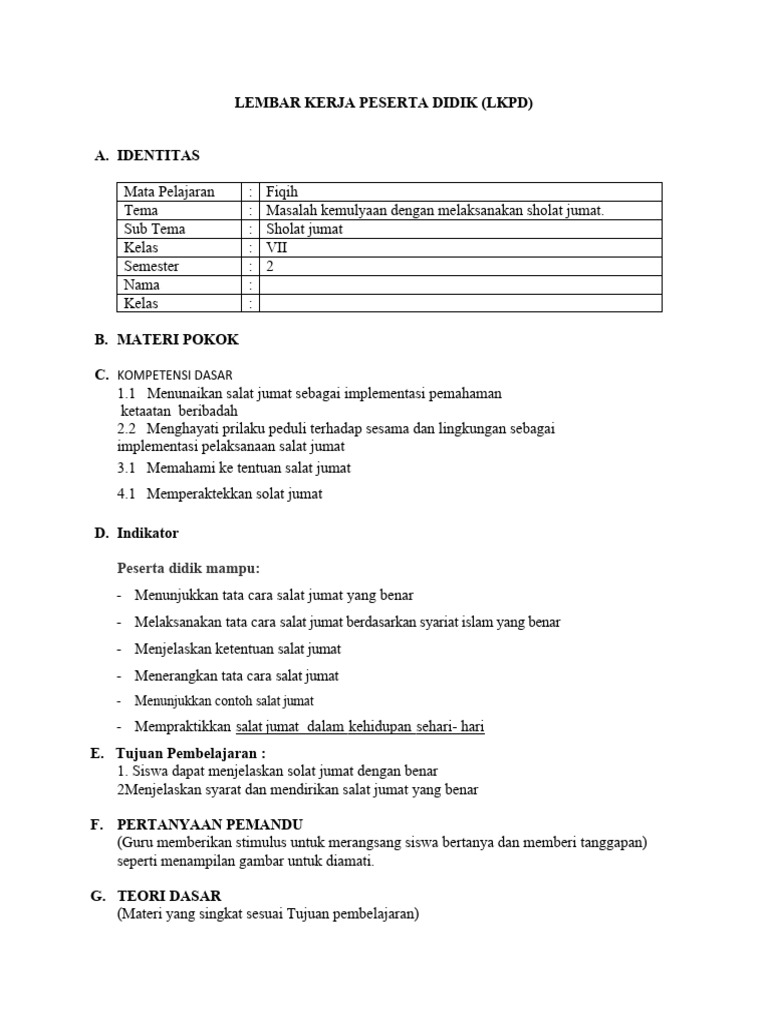 LEMBAR KERJA PESERTA DIDIK (LKPD)

A. IDENTITAS

| Mata Pelajaran | : | Fiqih |
|---|---|---|
| Tema | : | Masalah kemulyaan dengan melaksanakan sholat jumat. |
| Sub Tema | : | Sholat jumat |
| Kelas | : | VII |
| Semester | : | 2 |
| Nama | : | |
| Kelas | : | |

B. MATERI POKOK

C. KOMPETENSI DASAR
1.1 Menunaikan salat jumat sebagai implementasi pemahaman ketaatan beribadah
2.2 Menghayati prilaku peduli terhadap sesama dan lingkungan sebagai implementasi pelaksanaan salat jumat
3.1 Memahami ke tentuan salat jumat
4.1 Memperaktekkan solat jumat

D. Indikator

Peserta didik mampu:
- Menunjukkan tata cara salat jumat yang benar
- Melaksanakan tata cara salat jumat berdasarkan syariat islam yang benar
- Menjelaskan ketentuan salat jumat
- Menerangkan tata cara salat jumat
- Menunjukkan contoh salat jumat
- Mempraktikkan salat jumat dalam kehidupan sehari- hari

E. Tujuan Pembelajaran :
1. Siswa dapat menjelaskan solat jumat dengan benar
2Menjelaskan syarat dan mendirikan salat jumat yang benar

F. PERTANYAAN PEMANDU
(Guru memberikan stimulus untuk merangsang siswa bertanya dan memberi tanggapan) seperti menampilan gambar untuk diamati.

G. TEORI DASAR
(Materi yang singkat sesuai Tujuan pembelajaran)